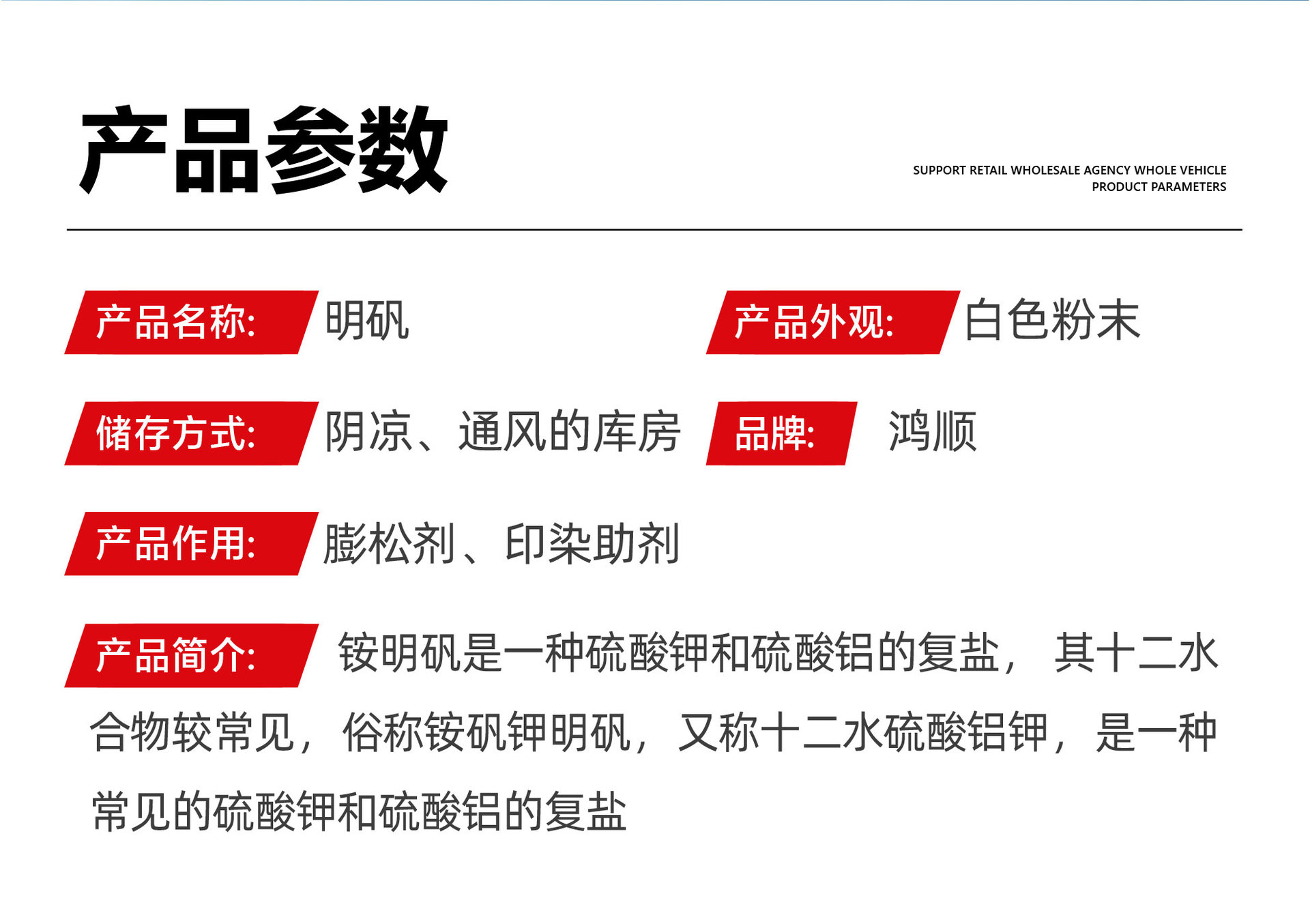 产品参数

SUPPORT RETAIL WHOLESALE AGENCY WHOLE VEHICLE
PRODUCT PARAMETERS

产品名称: 明矾

产品外观: 白色粉末

储存方式: 阴凉、通风的库房

品牌: 鸿顺

产品作用: 膨松剂、印染助剂

产品简介: 铵明矾是一种硫酸钾和硫酸铝的复盐，其十二水合物较常见，俗称铵矾钾明矾，又称十二水硫酸铝钾，是一种常见的硫酸钾和硫酸铝的复盐